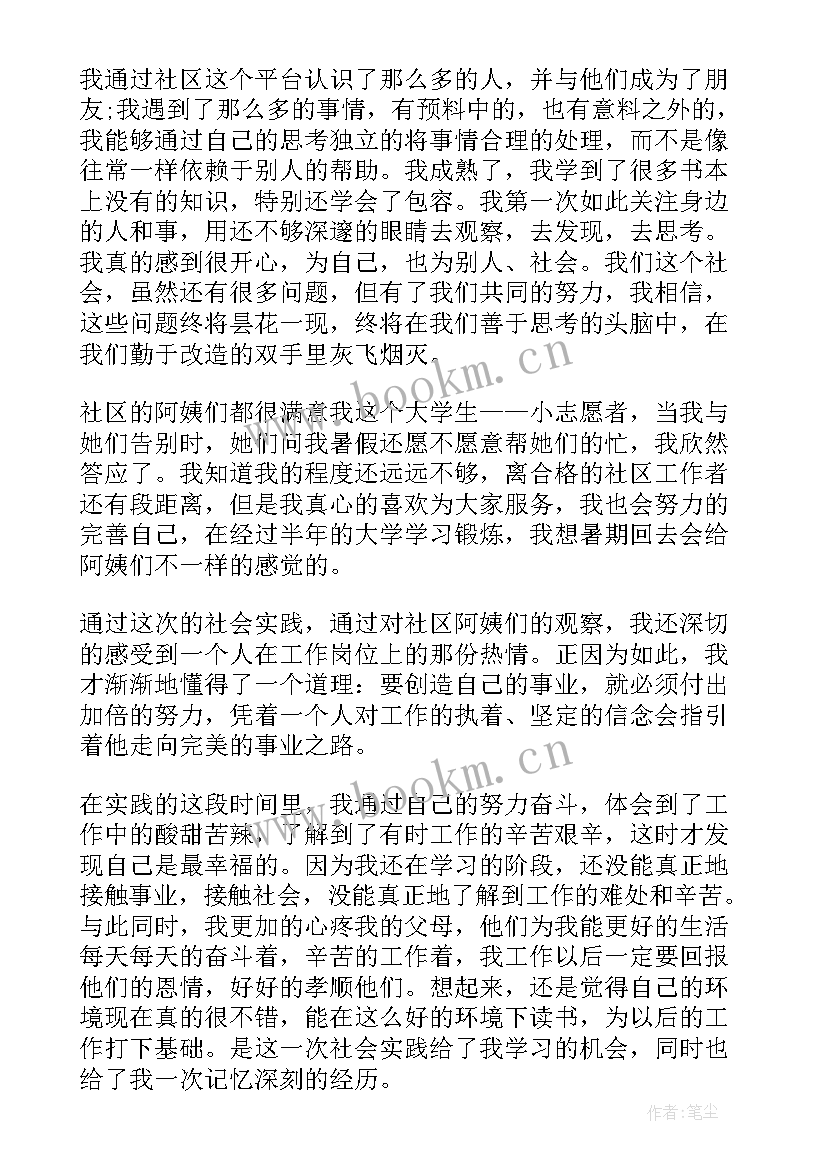 我通过社区这个平台认识了那么多的人，并与他们成为了朋友;我遇到了那么多的事情，有预料中的，也有意料之外的，我能够通过自己的思考独立的将事情合理的处理，而不是像往常一样依赖于别人的帮助。我成熟了，我学到了很多书本上没有的知识，特别还学会了包容。我第一次如此关注身边的人和事，用还不够深邃的眼睛去观察，去发现，去思考。我真的感到很开心，为自己，也为别人、社会。我们这个社会，虽然还有很多问题，但有了我们共同的努力，我相信，这些问题终将昙花一现，终将在我们善于思考的头脑中，在我们勤于改造的双手里灰飞烟灭.

社区的阿姨们都很满意我这个大学生——小志愿者，当我与她们告别时，她们问我暑假还愿不愿意帮她们的忙，我欣然答应了。我知道我的程度还远远不够，离合格的社区工作者还有段距离，但是我真心的喜欢为大家服务，我也会努力的完善自己，在经过半年的大学学习锻炼，我想暑期回去会给阿姨们不一样的感觉的。

通过这次的社会实践，通过对社区阿姨们的观察，我还深切的感受到一个人在工作岗位上的那份热情。正因为如此，我才渐渐地懂得了一个道理：要创造自己的事业，就必须付出加倍的努力，凭着一个人对工作的执着、坚定的信念会指引着他走向完美的事业之路。

在实践的这段时间里，我通过自己的努力奋斗，体会到了工作中的酸甜苦辣，了解到了有时工作的辛苦艰辛，这时才发现自己是最幸福的。因为我还在学习的阶段，还没能真正地接触事业，接触社会，没能真正地了解到工作的难处和辛苦。与此同时，我更加的心疼我的父母，他们为我能更好的生活每天每天的奋斗着，辛苦的工作着，我工作以后一定要回报他们的恩情，好好的孝顺他们。想起来，还是觉得自己的环境现在真的很不错，能在这么好的环境下读书，为以后的工作打下基础。是这一次社会实践给了我学习的机会，同时也给了我一次记忆深刻的经历。

www.bookm.cn
www.bookm.cn
作者:笔尘